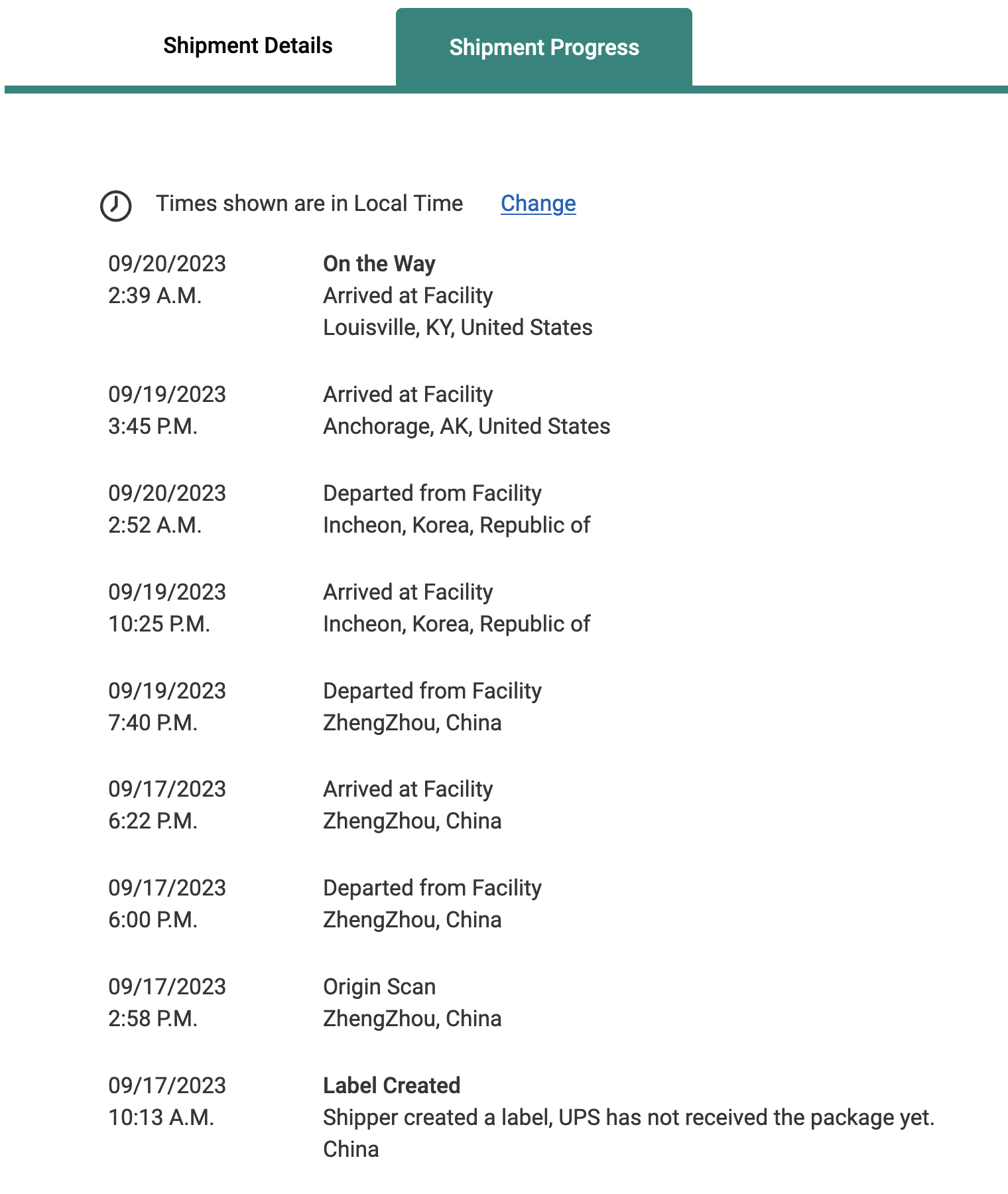 Shipment Details

Shipment Progress

Times shown are in Local Time Change

09/20/2023
2:39 A.M.
On the Way
Arrived at Facility
Louisville, KY, United States

09/19/2023
3:45 P.M.
Arrived at Facility
Anchorage, AK, United States

09/20/2023
2:52 A.M.
Departed from Facility
Incheon, Korea, Republic of

09/19/2023
10:25 P.M.
Arrived at Facility
Incheon, Korea, Republic of

09/19/2023
7:40 P.M.
Departed from Facility
ZhengZhou, China

09/17/2023
6:22 P.M.
Arrived at Facility
ZhengZhou, China

09/17/2023
6:00 P.M.
Departed from Facility
ZhengZhou, China

09/17/2023
2:58 P.M.
Origin Scan
ZhengZhou, China

09/17/2023
10:13 A.M.
Label Created
Shipper created a label, UPS has not received the package yet.
China